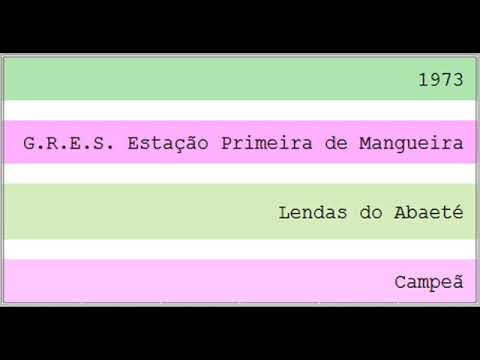 1973

G.R.E.S. Estação Primeira de Mangueira

Lendas do Abaeté

Campeã